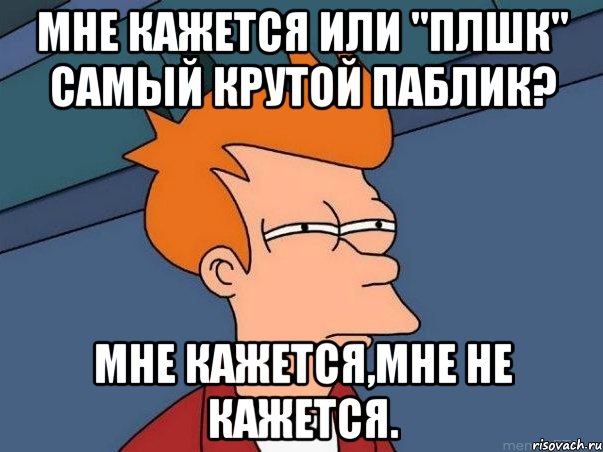 МНЕ КАЖЕТСЯ ИЛИ "ПЛШК" САМЫЙ КРУТОЙ ПАБЛИК?

МНЕ КАЖЕТСЯ,МНЕ НЕ КАЖЕТСЯ.

risovach.ru